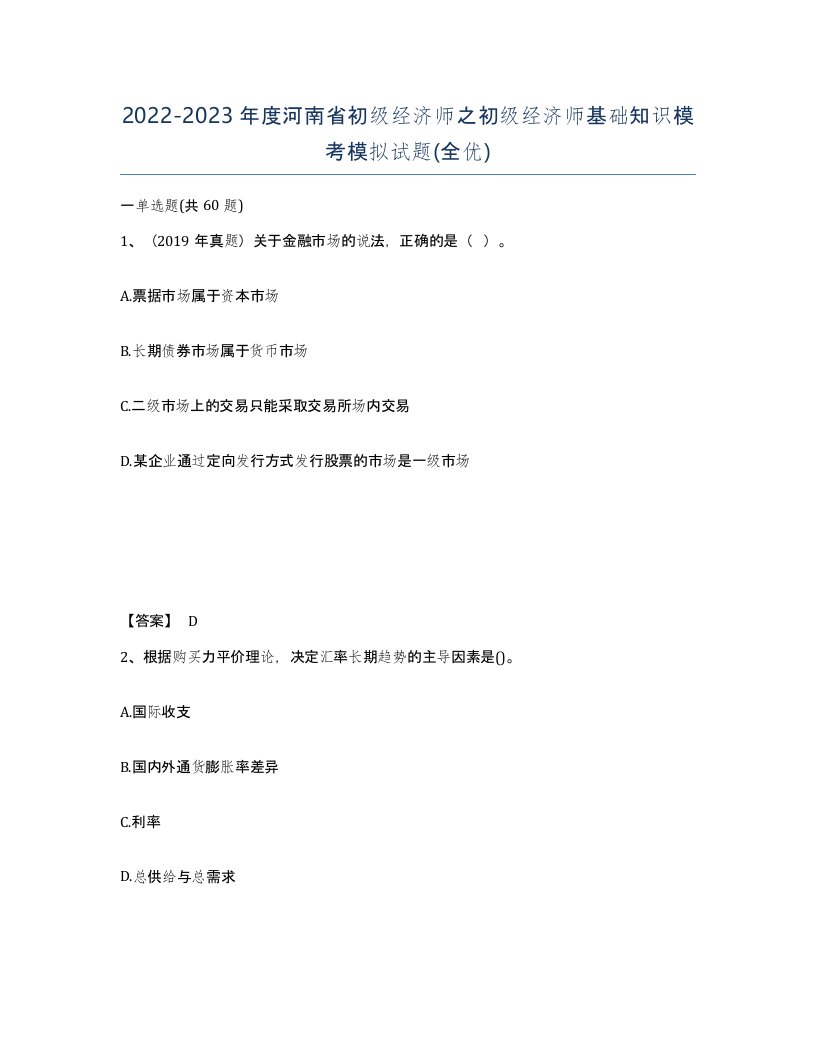 2022-2023年度河南省初级经济师之初级经济师基础知识模考模拟试题(全优)

一单选题(共 60 题)

1、（2019 年真题）关于金融市场的说法，正确的是（ ）。

A.票据市场属于资本市场

B.长期债券市场属于货币市场

C.二级市场上的交易只能采取交易所场内交易

D.某企业通过定向发行方式发行股票的市场是一级市场

【答案】 D

2、根据购买力平价理论，决定汇率长期趋势的主导因素是()。

A.国际收支

B.国内外通货膨胀率差异

C.利率

D.总供给与总需求